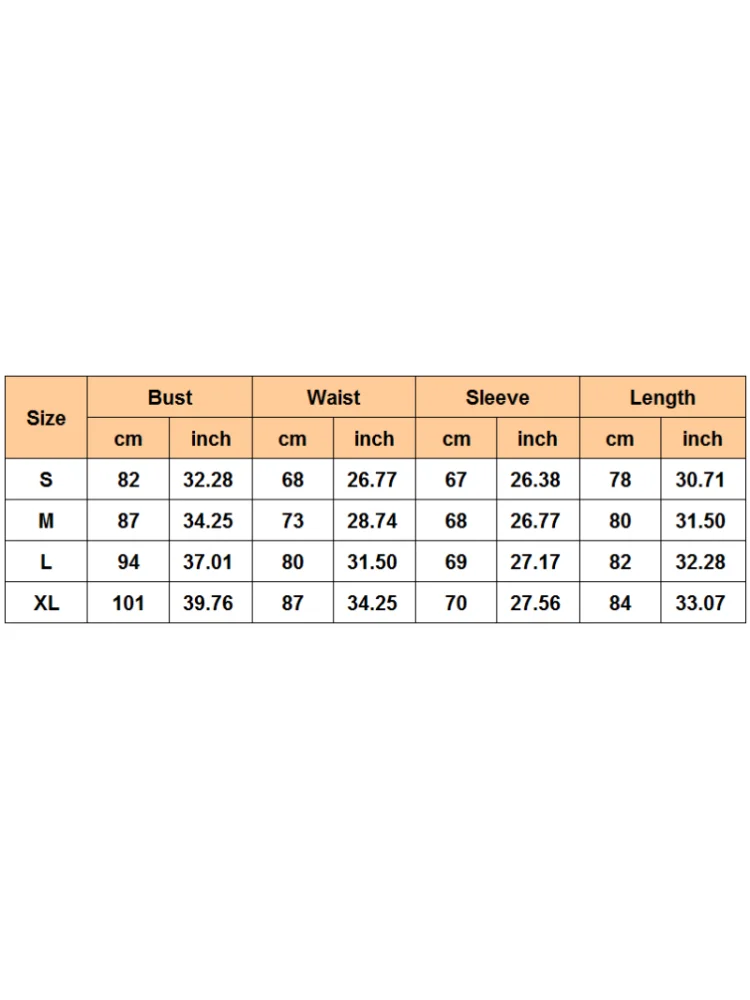 | Size | Bust | | Waist | | Sleeve | | Length | |
|---|---|---|---|---|---|---|---|---|
| | cm | inch | cm | inch | cm | inch | cm | inch |
| S | 82 | 32.28 | 68 | 26.77 | 67 | 26.38 | 78 | 30.71 |
| M | 87 | 34.25 | 73 | 28.74 | 68 | 26.77 | 80 | 31.50 |
| L | 94 | 37.01 | 80 | 31.50 | 69 | 27.17 | 82 | 32.28 |
| XL | 101 | 39.76 | 87 | 34.25 | 70 | 27.56 | 84 | 33.07 |